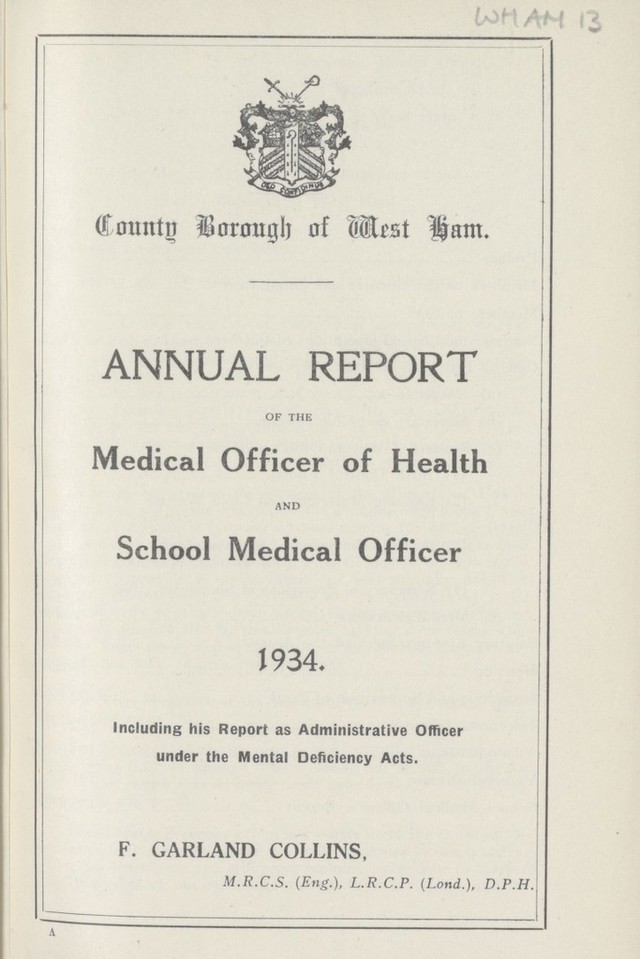 WHAM 13

County Borough of West Ham.

ANNUAL REPORT

OF THE

Medical Officer of Health

AND

School Medical Officer

1934.

Including his Report as Administrative Officer under the Mental Deficiency Acts.

F. GARLAND COLLINS,

M.R.C.S. (Eng.), L.R.C.P. (Lond.), D.P.H.

A